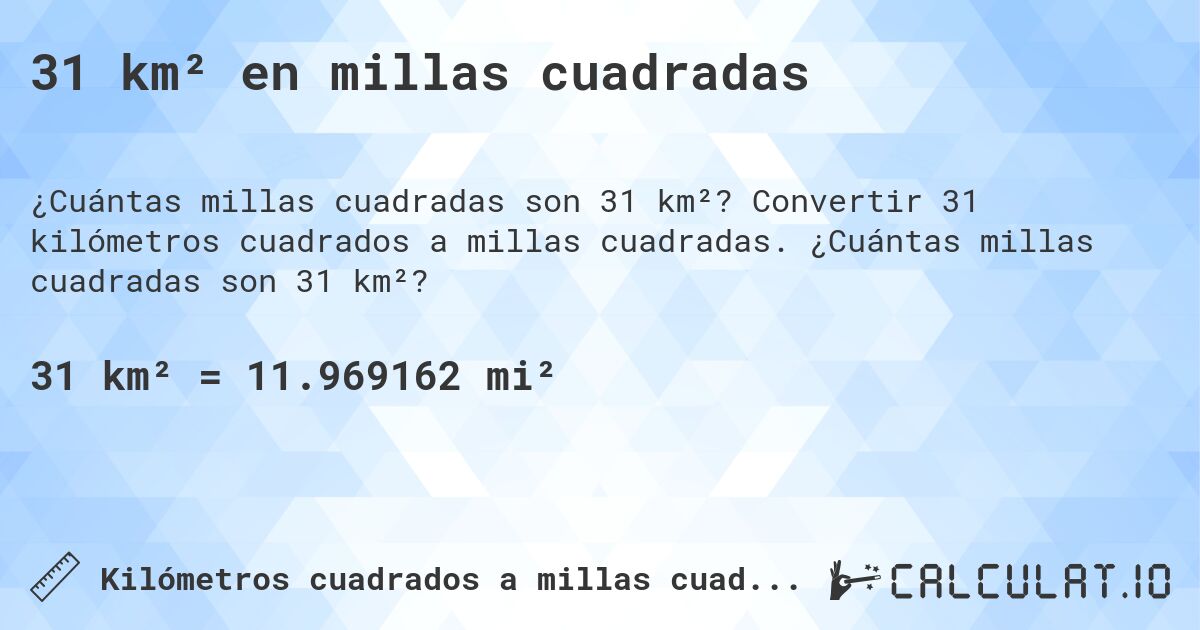 31 km² en millas cuadradas

¿Cuántas millas cuadradas son 31 km²? Convertir 31 kilómetros cuadrados a millas cuadradas. ¿Cuántas millas cuadradas son 31 km²?

31 km² = 11.969162 mi²

Kilómetros cuadrados a millas cuad...

CALCULAT.IO